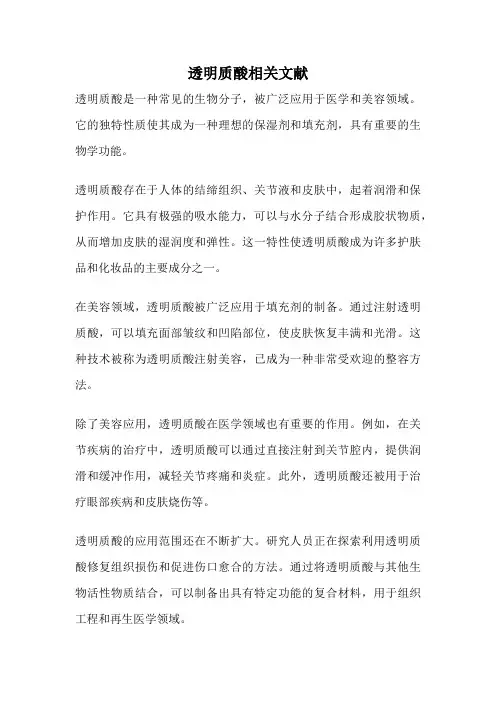 透明质酸相关文献

透明质酸是一种常见的生物分子，被广泛应用于医学和美容领域。它的独特性质使其成为一种理想的保湿剂和填充剂，具有重要的生物学功能。

透明质酸存在于人体的结缔组织、关节液和皮肤中，起着润滑和保护作用。它具有极强的吸水能力，可以与水分子结合形成胶状物质，从而增加皮肤的湿润度和弹性。这一特性使透明质酸成为许多护肤品和化妆品的主要成分之一。

在美容领域，透明质酸被广泛应用于填充剂的制备。通过注射透明质酸，可以填充面部皱纹和凹陷部位，使皮肤恢复丰满和光滑。这种技术被称为透明质酸注射美容，已成为一种非常受欢迎的整容方法。

除了美容应用，透明质酸在医学领域也有重要的作用。例如，在关节疾病的治疗中，透明质酸可以通过直接注射到关节腔内，提供润滑和缓冲作用，减轻关节疼痛和炎症。此外，透明质酸还被用于治疗眼部疾病和皮肤烧伤等。

透明质酸的应用范围还在不断扩大。研究人员正在探索利用透明质酸修复组织损伤和促进伤口愈合的方法。通过将透明质酸与其他生物活性物质结合，可以制备出具有特定功能的复合材料，用于组织工程和再生医学领域。